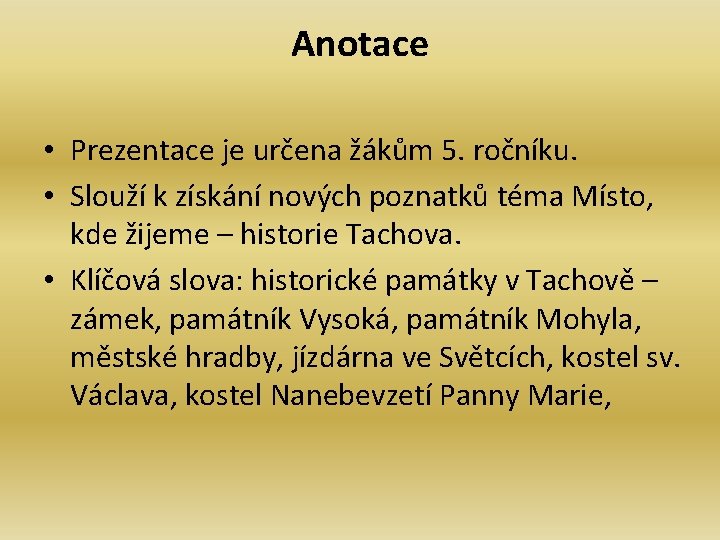 Anotace

• Prezentace je určena žákům 5. ročníku.
• Slouží k získání nových poznatků téma Místo, kde žijeme – historie Tachova.
• Klíčová slova: historické památky v Tachově – zámek, památník Vysoká, památník Mohyla, městské hradby, jízdárna ve Světcích, kostel sv. Václava, kostel Nanebevzetí Panny Marie,